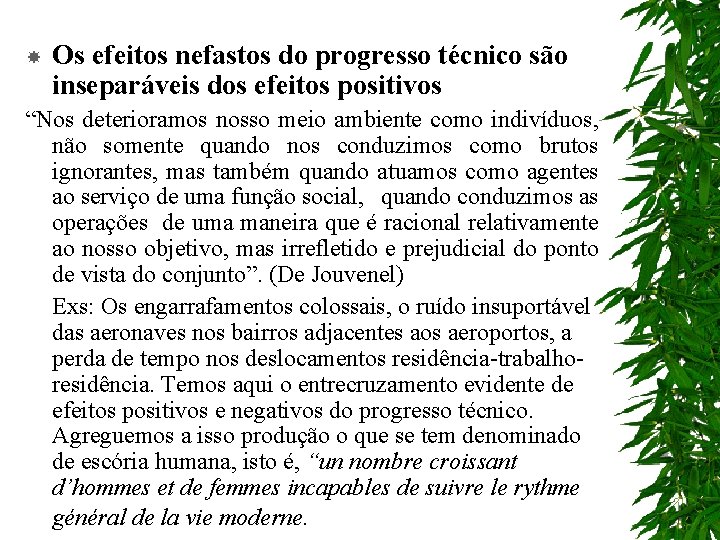 Os efeitos nefastos do progresso técnico são inseparáveis dos efeitos positivos

“Nos deterioramos nosso meio ambiente como indivíduos, não somente quando nos conduzimos como brutos ignorantes, mas também quando atuamos como agentes ao serviço de uma função social, quando conduzimos as operações de uma maneira que é racional relativamente ao nosso objetivo, mas irrefletido e prejudicial do ponto de vista do conjunto”. (De Jouvenel)

Exs: Os engarrafamentos colossais, o ruído insuportável das aeronaves nos bairros adjacentes aos aeroportos, a perda de tempo nos deslocamentos residência-trabalho-residência. Temos aqui o entrecruzamento evidente de efeitos positivos e negativos do progresso técnico. Agreguemos a isso produção o que se tem denominado de escória humana, isto é, “un nombre croissant d’hommes et de femmes incapables de suivre le rythme général de la vie moderne.